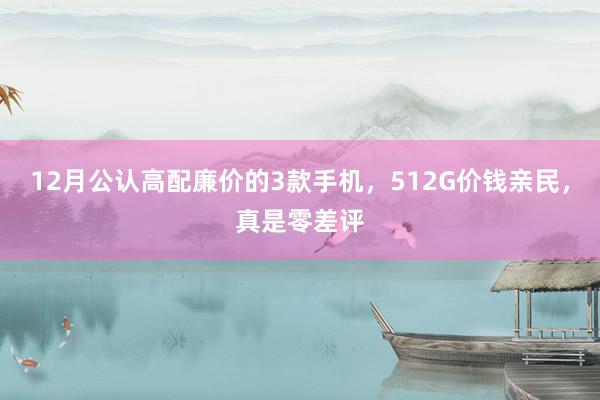 12月公认高配廉价的3款手机，512G价钱亲民，真是零差评